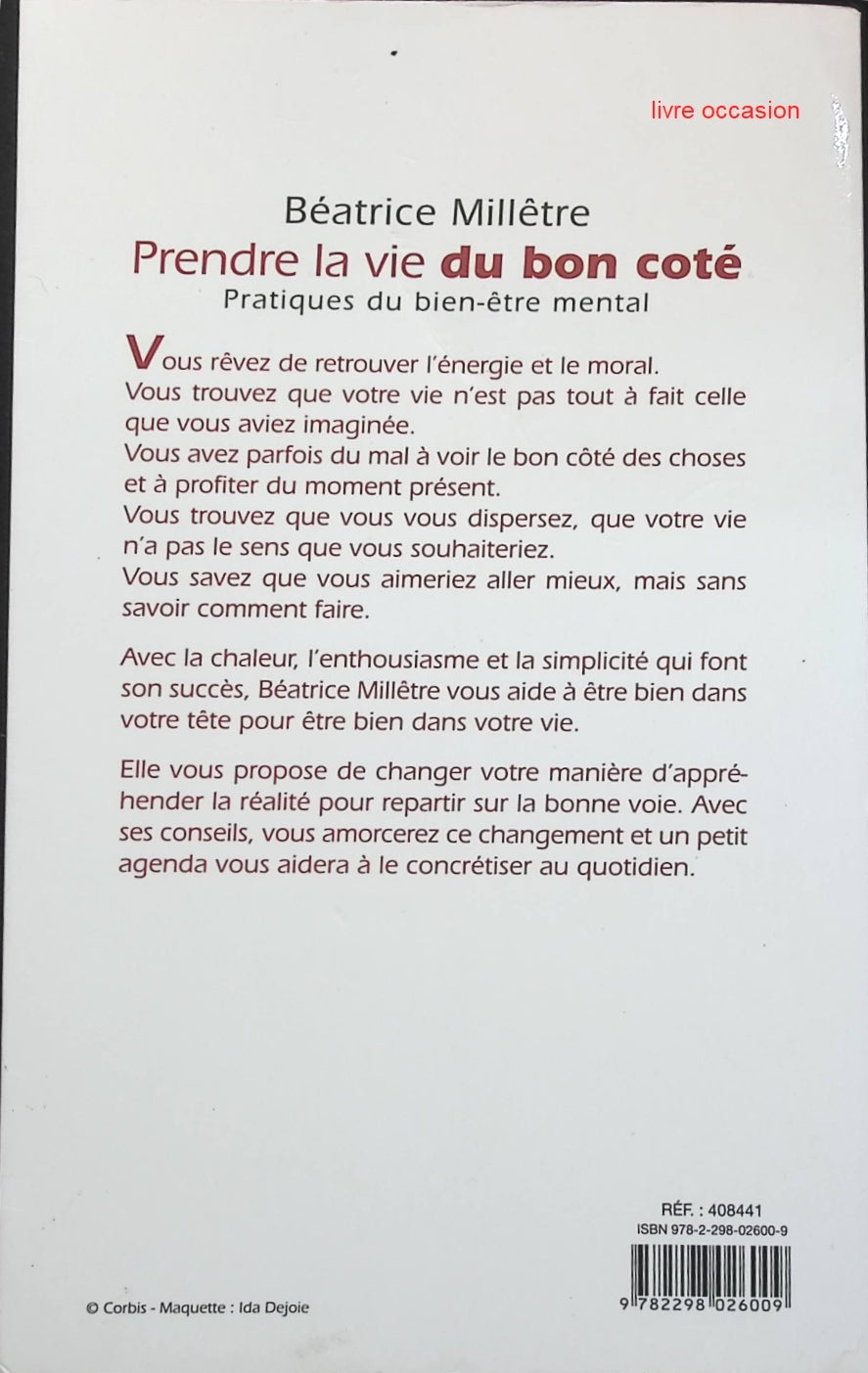 livre occasion

Béatrice Millêtre
Prendre la vie du bon coté
Pratiques du bien-être mental

Vous rêvez de retrouver l'énergie et le moral.
Vous trouvez que votre vie n'est pas tout à fait celle que vous aviez imaginée.
Vous avez parfois du mal à voir le bon côté des choses et à profiter du moment présent.
Vous trouvez que vous vous dispersez, que votre vie n'a pas le sens que vous souhaiteriez.
Vous savez que vous aimeriez aller mieux, mais sans savoir comment faire.

Avec la chaleur, l'enthousiasme et la simplicité qui font son succès, Béatrice Millêtre vous aide à être bien dans votre tête pour être bien dans votre vie.

Elle vous propose de changer votre manière d'appréhender la réalité pour repartir sur la bonne voie. Avec ses conseils, vous amorcerez ce changement et un petit agenda vous aidera à le concrétiser au quotidien.

RÉF. : 408441
ISBN 978-2-298-02600-9
9 782298 026009

© Corbis - Maquette : Ida Dejoie